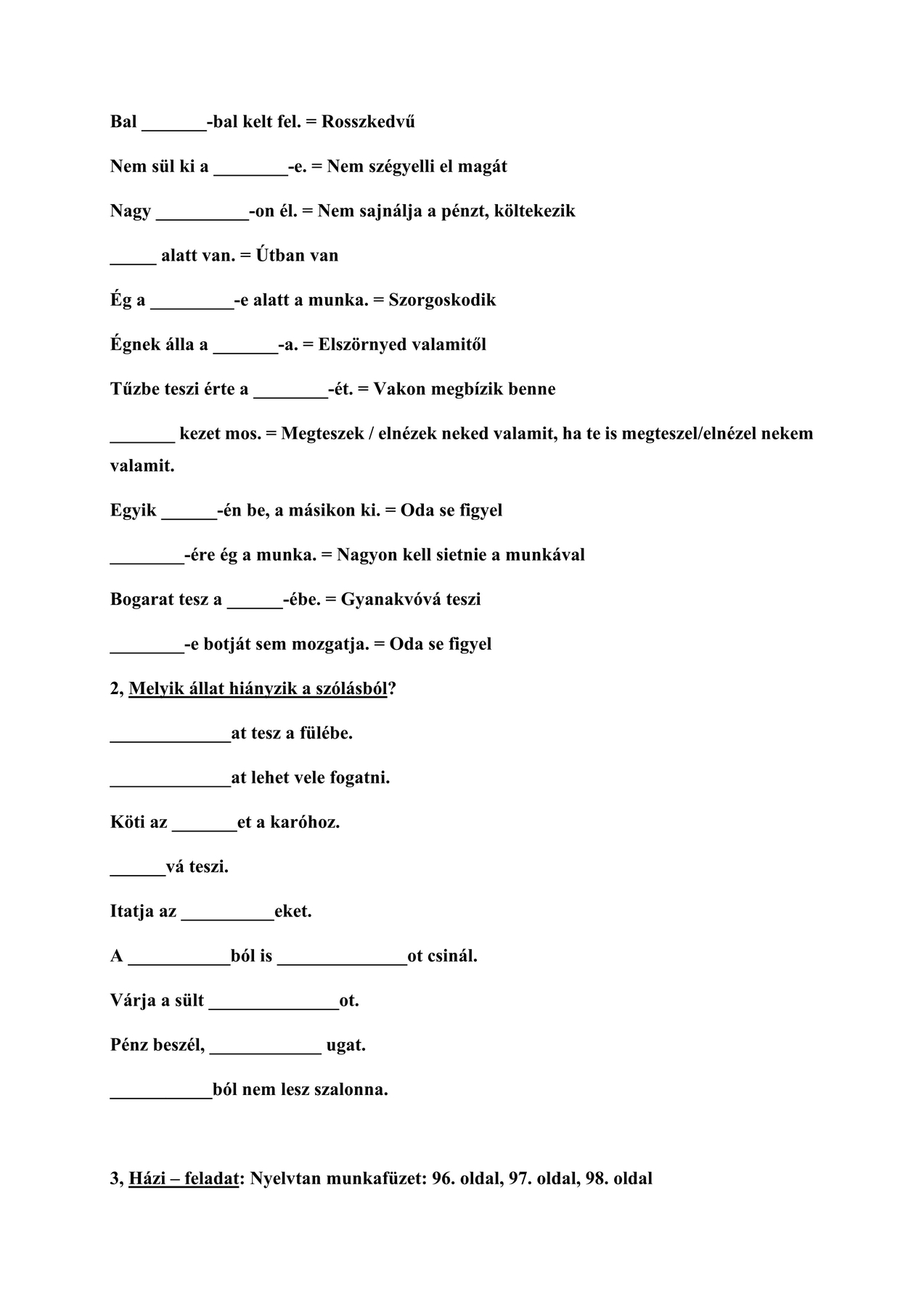 Bal _______-bal kelt fel. = Rosszkedvű

Nem sül ki a ________-e. = Nem szégyelli el magát

Nagy __________-on él. = Nem sajnálja a pénzt, költekezik

_____ alatt van. = Útban van

Ég a _________-e alatt a munka. = Szorgoskodik

Égnek álla a _______-a. = Elszörnyed valamitől

Tűzbe teszi érte a ________-ét. = Vakon megbízik benne

_______ kezet mos. = Megteszek / elnézek neked valamit, ha te is megteszel/elnézel nekem valamit.

Egyik ______-én be, a másikon ki. = Oda se figyel

________-ére ég a munka. = Nagyon kell sietnie a munkával

Bogarat tesz a ______-ébe. = Gyanakvóvá teszi

________-e botját sem mozgatja. = Oda se figyel

2, Melyik állat hiányzik a szólásból?

_____________at tesz a fülébe.

_____________at lehet vele fogatni.

Köti az _______et a karóhoz.

______vá teszi.

Itatja az __________eket.

A ___________ból is ______________ot csinál.

Várja a sült ______________ot.

Pénz beszél, ____________ ugat.

___________ból nem lesz szalonna.

3, Házi – feladat: Nyelvtan munkafüzet: 96. oldal, 97. oldal, 98. oldal